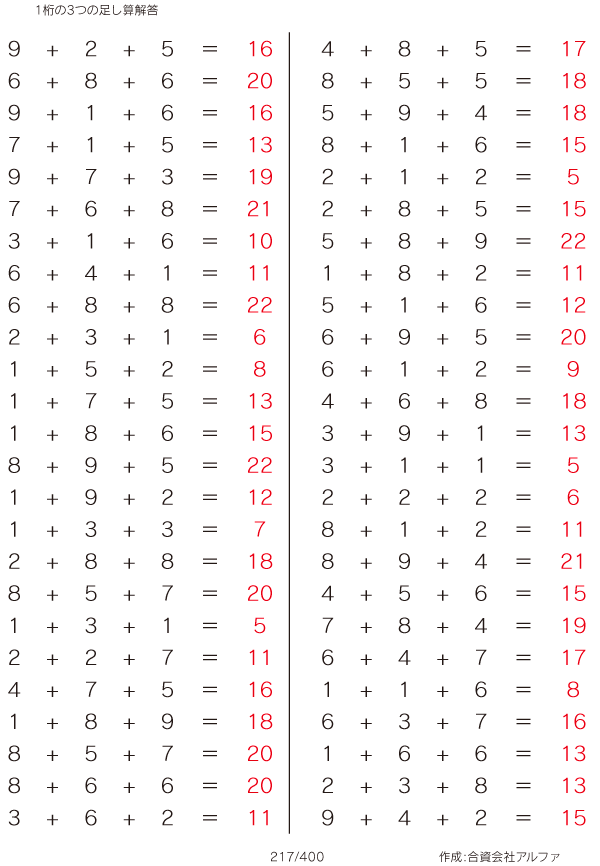 1桁の3つの足し算解答

$9 + 2 + 5 = 16$
$6 + 8 + 6 = 20$
$9 + 1 + 6 = 16$
$7 + 1 + 5 = 13$
$9 + 7 + 3 = 19$
$7 + 6 + 8 = 21$
$3 + 1 + 6 = 10$
$6 + 4 + 1 = 11$
$6 + 8 + 8 = 22$
$2 + 3 + 1 = 6$
$1 + 5 + 2 = 8$
$1 + 7 + 5 = 13$
$1 + 8 + 6 = 15$
$8 + 9 + 5 = 22$
$1 + 9 + 2 = 12$
$1 + 3 + 3 = 7$
$2 + 8 + 8 = 18$
$8 + 5 + 7 = 20$
$1 + 3 + 1 = 5$
$2 + 2 + 7 = 11$
$4 + 7 + 5 = 16$
$1 + 8 + 9 = 18$
$8 + 5 + 7 = 20$
$8 + 6 + 6 = 20$
$3 + 6 + 2 = 11$

$4 + 8 + 5 = 17$
$8 + 5 + 5 = 18$
$5 + 9 + 4 = 18$
$8 + 1 + 6 = 15$
$2 + 1 + 2 = 5$
$2 + 8 + 5 = 15$
$5 + 8 + 9 = 22$
$1 + 8 + 2 = 11$
$5 + 1 + 6 = 12$
$6 + 9 + 5 = 20$
$6 + 1 + 2 = 9$
$4 + 6 + 8 = 18$
$3 + 9 + 1 = 13$
$3 + 1 + 1 = 5$
$2 + 2 + 2 = 6$
$8 + 1 + 2 = 11$
$8 + 9 + 4 = 21$
$4 + 5 + 6 = 15$
$7 + 8 + 4 = 19$
$6 + 4 + 7 = 17$
$1 + 1 + 6 = 8$
$6 + 3 + 7 = 16$
$1 + 6 + 6 = 13$
$2 + 3 + 8 = 13$
$9 + 4 + 2 = 15$

217/400 作成:合資会社アルファ